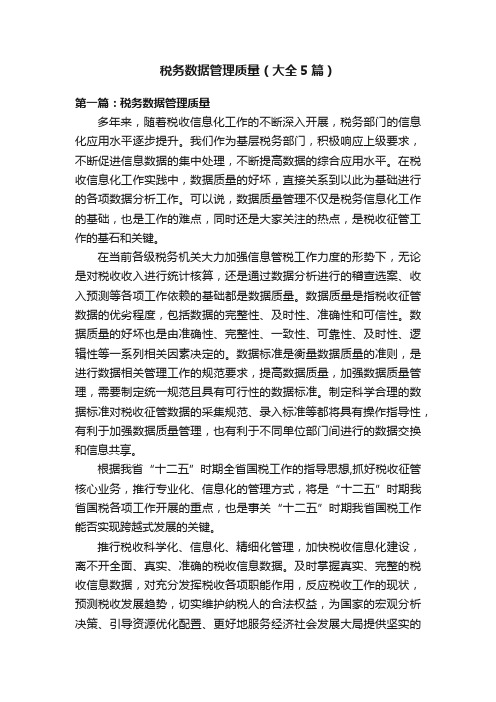 税务数据管理质量（大全5篇）

第一篇：税务数据管理质量

多年来，随着税收信息化工作的不断深入开展，税务部门的信息化应用水平逐步提升。我们作为基层税务部门，积极响应上级要求，不断促进信息数据的集中处理，不断提高数据的综合应用水平。在税收信息化工作实践中，数据质量的好坏，直接关系到以此为基础进行的各项数据分析工作。可以说，数据质量管理不仅是税务信息化工作的基础，也是工作的难点，同时还是大家关注的热点，是税收征管工作的基石和关键。

在当前各级税务机关大力加强信息管税工作力度的形势下，无论是对税收收入进行统计核算，还是通过数据分析进行的稽查选案、收入预测等各项工作依赖的基础都是数据质量。数据质量是指税收征管数据的优劣程度，包括数据的完整性、及时性、准确性和可信性。数据质量的好坏也是由准确性、完整性、一致性、可靠性、及时性、逻辑性等一系列相关因素决定的。数据标准是衡量数据质量的准则，是进行数据相关管理工作的规范要求，提高数据质量，加强数据质量管理，需要制定统一规范且具有可行性的数据标准。制定科学合理的数据标准对税收征管数据的采集规范、录入标准等都将具有操作指导性，有利于加强数据质量管理，也有利于不同单位部门间进行的数据交换和信息共享。

根据我省“十二五”时期全省国税工作的指导思想,抓好税收征管核心业务，推行专业化、信息化的管理方式，将是“十二五”时期我省国税各项工作开展的重点，也是事关“十二五”时期我省国税工作能否实现跨越式发展的关键。

推行税收科学化、信息化、精细化管理，加快税收信息化建设，离不开全面、真实、准确的税收信息数据。及时掌握真实、完整的税收信息数据，对充分发挥税收各项职能作用，反应税收工作的现状，预测税收发展趋势，切实维护纳税人的合法权益，为国家的宏观分析决策、引导资源优化配置、更好地服务经济社会发展大局提供坚实的